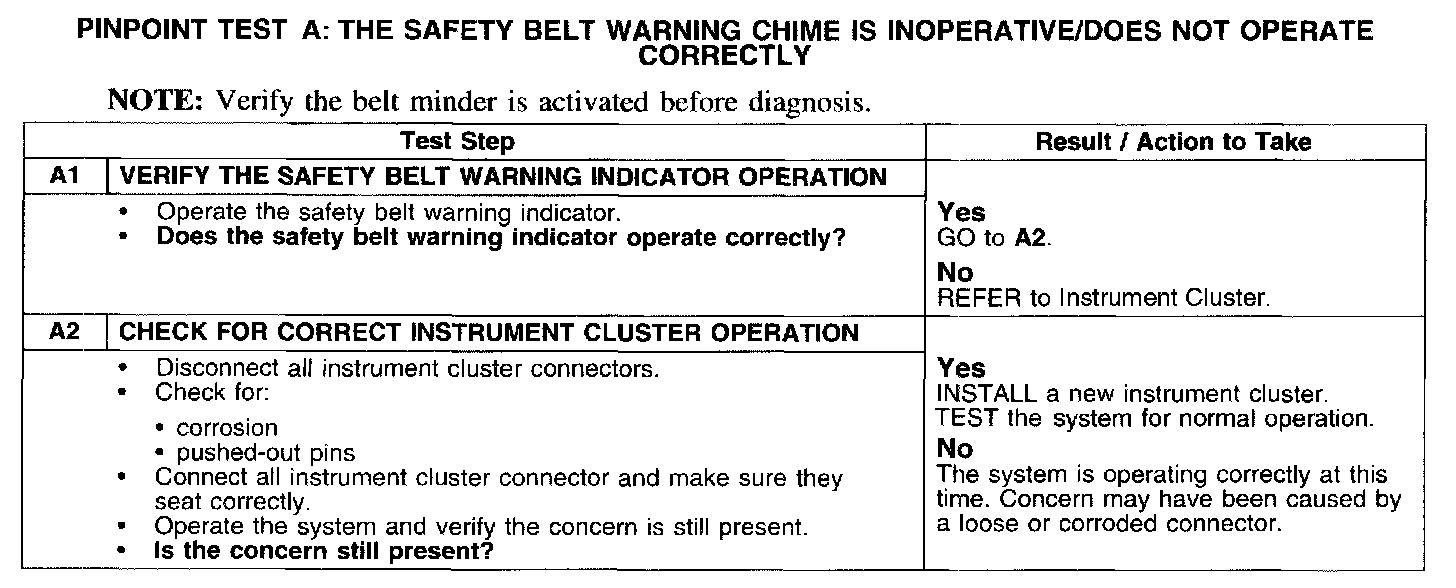 PINPOINT TEST A: THE SAFETY BELT WARNING CHIME IS INOPERATIVE/DOES NOT OPERATE CORRECTLY

NOTE: Verify the belt minder is activated before diagnosis.

| | Test Step | Result / Action to Take |
|---|---|---|
| A1 | VERIFY THE SAFETY BELT WARNING INDICATOR OPERATION | |
| | • Operate the safety belt warning indicator. • Does the safety belt warning indicator operate correctly? | Yes GO to A2. No REFER to Instrument Cluster. |
| A2 | CHECK FOR CORRECT INSTRUMENT CLUSTER OPERATION | |
| | • Disconnect all instrument cluster connectors. • Check for: • corrosion • pushed-out pins • Connect all instrument cluster connector and make sure they seat correctly. • Operate the system and verify the concern is still present. • Is the concern still present? | Yes INSTALL a new instrument cluster. TEST the system for normal operation. No The system is operating correctly at this time. Concern may have been caused by a loose or corroded connector. |